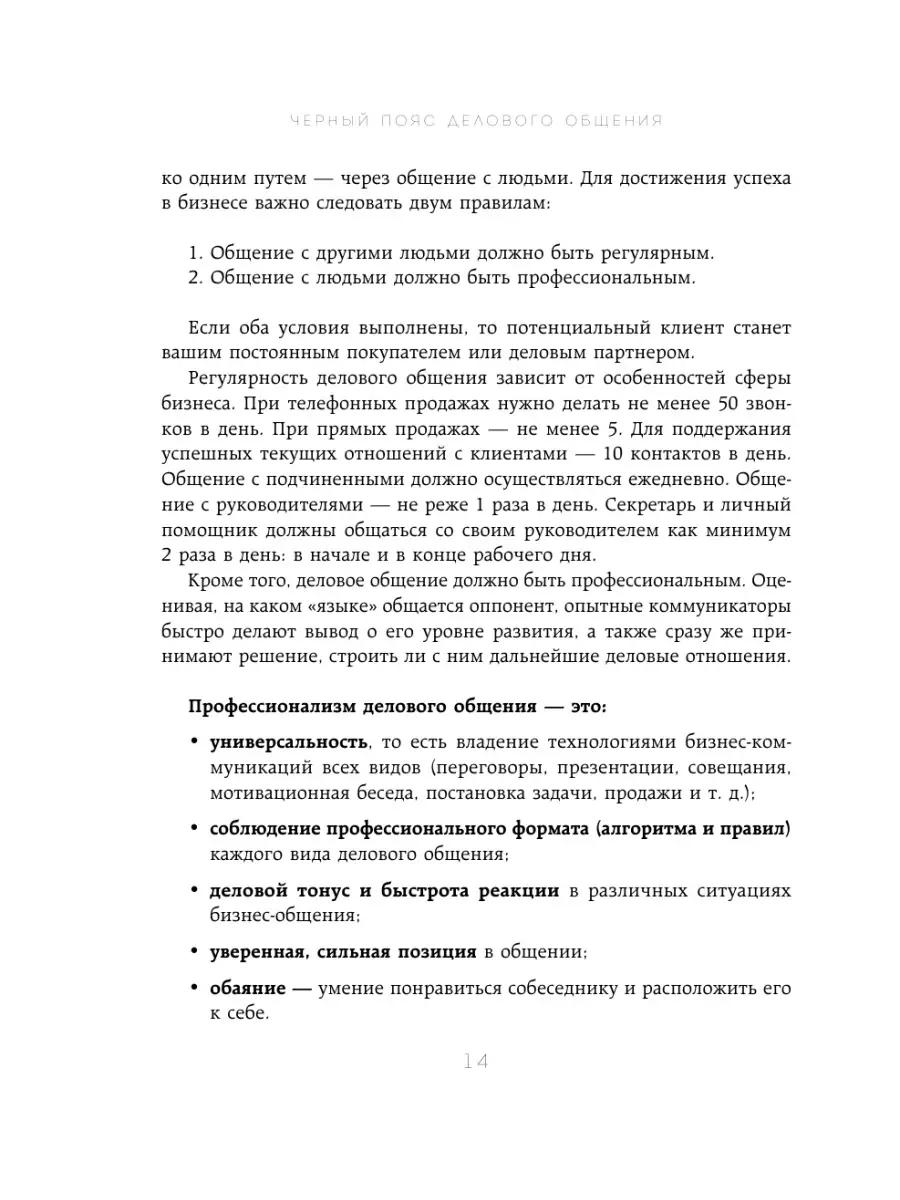 ЧЕРНЫЙ ПОЯС ДЕЛОВОГО ОБЩЕНИЯ

ко одним путем — через общение с людьми. Для достижения успеха в бизнесе важно следовать двум правилам:

1. Общение с другими людьми должно быть регулярным.
2. Общение с людьми должно быть профессиональным.

Если оба условия выполнены, то потенциальный клиент станет вашим постоянным покупателем или деловым партнером.

Регулярность делового общения зависит от особенностей сферы бизнеса. При телефонных продажах нужно делать не менее 50 звонков в день. При прямых продажах — не менее 5. Для поддержания успешных текущих отношений с клиентами — 10 контактов в день. Общение с подчиненными должно осуществляться ежедневно. Общение с руководителями — не реже 1 раза в день. Секретарь и личный помощник должны общаться со своим руководителем как минимум 2 раза в день: в начале и в конце рабочего дня.

Кроме того, деловое общение должно быть профессиональным. Оценивая, на каком «языке» общается оппонент, опытные коммуникаторы быстро делают вывод о его уровне развития, а также сразу же принимают решение, строить ли с ним дальнейшие деловые отношения.

Профессионализм делового общения — это:

• универсальность, то есть владение технологиями бизнес-коммуникаций всех видов (переговоры, презентации, совещания, мотивационная беседа, постановка задачи, продажи и т. д.);

• соблюдение профессионального формата (алгоритма и правил) каждого вида делового общения;

• деловой тонус и быстрота реакции в различных ситуациях бизнес-общения;

• уверенная, сильная позиция в общении;

• обаяние — умение понравиться собеседнику и расположить его к себе.

14